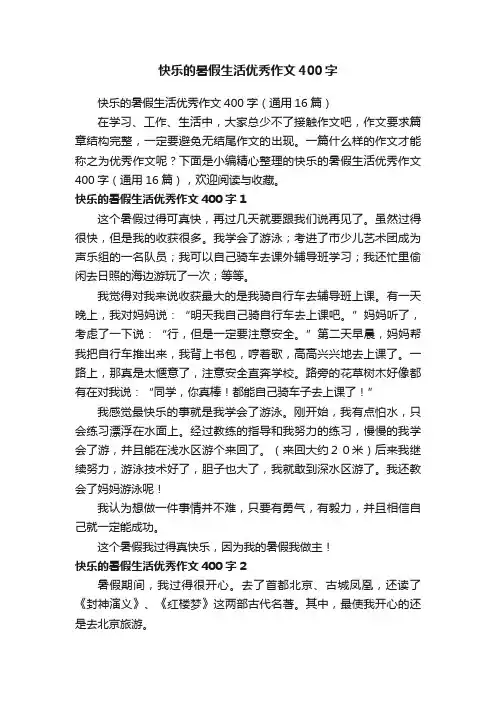 快乐的暑假生活优秀作文400字

快乐的暑假生活优秀作文400字（通用16篇）

在学习、工作、生活中，大家总少不了接触作文吧，作文要求篇章结构完整，一定要避免无结尾作文的出现。一篇什么样的作文才能称之为优秀作文呢？下面是小编精心整理的快乐的暑假生活优秀作文400字（通用16篇），欢迎阅读与收藏。

快乐的暑假生活优秀作文400字1

这个暑假过得可真快，再过几天就要跟我们说再见了。虽然过得很快，但是我的收获很多。我学会了游泳；考进了市少儿艺术团成为声乐组的一名队员；我可以自己骑车去课外辅导班学习；我还忙里偷闲去日照的海边游玩了一次；等等。

我觉得对我来说收获最大的是我骑自行车去辅导班上课。有一天晚上，我对妈妈说：“明天我自己骑自行车去上课吧。”妈妈听了，考虑了一下说：“行，但是一定要注意安全。”第二天早晨，妈妈帮我把自行车推出来，我背上书包，哼着歌，高高兴兴地去上课了。一路上，那真是太惬意了，注意安全直奔学校。路旁的花草树木好像都有在对我说：“同学，你真棒！都能自己骑车子去上课了！”

我感觉最快乐的事就是我学会了游泳。刚开始，我有点怕水，只会练习漂浮在水面上。经过教练的指导和我努力的练习，慢慢的我学会了游，并且能在浅水区游个来回了。（来回大约２０米）后来我继续努力，游泳技术好了，胆子也大了，我就敢到深水区游了。我还教会了妈妈游泳呢！

我认为想做一件事情并不难，只要有勇气，有毅力，并且相信自己就一定能成功。

这个暑假我过得真快乐，因为我的暑假我做主！

快乐的暑假生活优秀作文400字2

暑假期间，我过得很开心。去了首都北京、古城凤凰，还读了《封神演义》、《红楼梦》这两部古代名著。其中，最使我开心的还是去北京旅游。